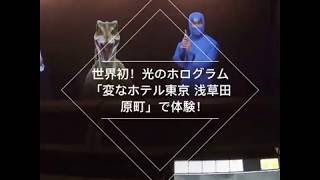 世界初！光のホログラム「変なホテル東京 浅草田原町」で体験！